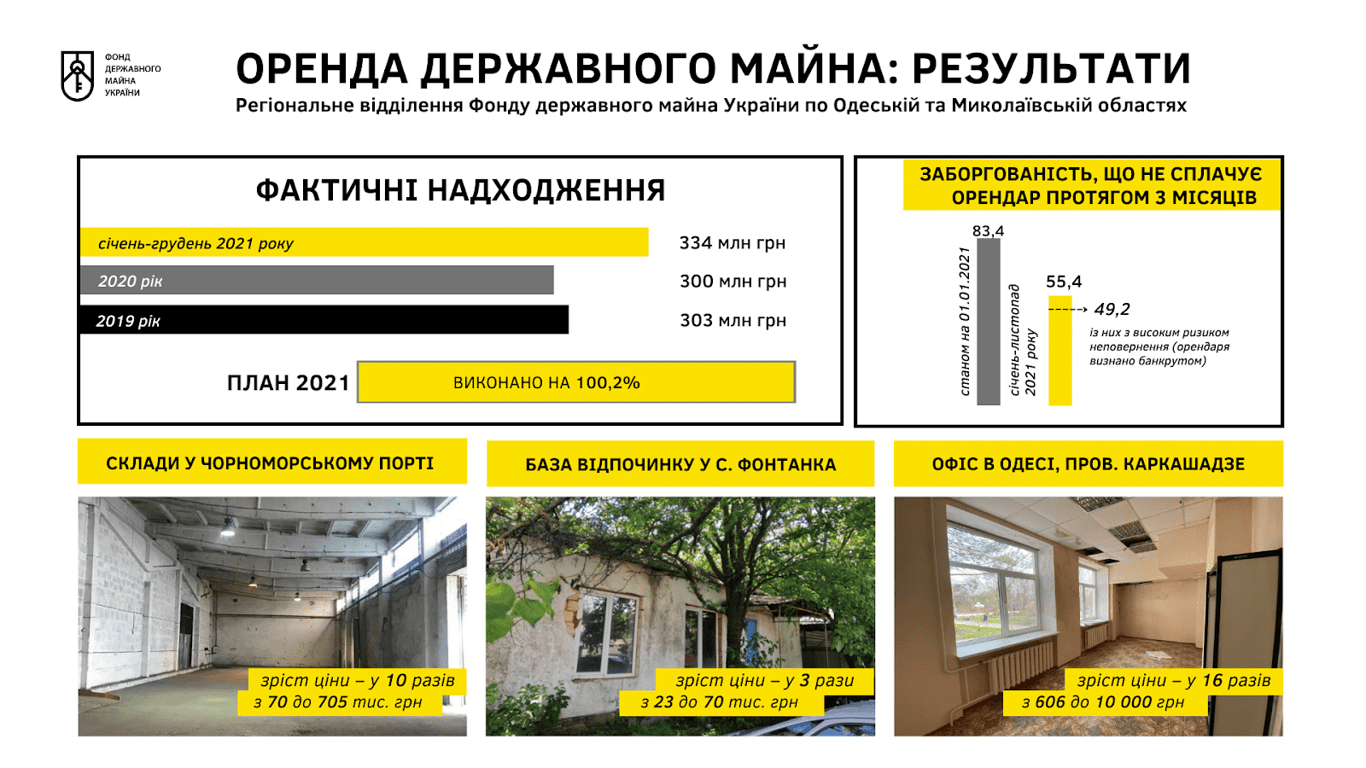 ФОНД ДЕРЖАВНОГО МАЙНА УКРАЇНИ

ОРЕНДА ДЕРЖАВНОГО МАЙНА: РЕЗУЛЬТАТИ
Регіональне відділення Фонду державного майна України по Одеській та Миколаївській областях

ФАКТИЧНІ НАДХОДЖЕННЯ

січень-грудень 2021 року 334 млн грн
2020 рік 300 млн грн
2019 рік 303 млн грн

ПЛАН 2021 ВИКОНАНО НА 100,2%

ЗАБОРГОВАНІСТЬ, ЩО НЕ СПЛАЧУЄ ОРЕНДАР ПРОТЯГОМ 3 МІСЯЦІВ

83,4
станом на 01.01.2021

55,4
січень-листопад 2021 року

49,2
із них з високим ризиком неповернення (орендаря визнано банкрутом)

СКЛАДИ У ЧОРНОМОРСЬКОМУ ПОРТІ
зріст ціни – у 10 разів
з 70 до 705 тис. грн

БАЗА ВІДПОЧИНКУ У С. ФОНТАНКА
зріст ціни – у 3 рази
з 23 до 70 тис. грн

ОФІС В ОДЕСІ, ПРОВ. КАРКАШАДЗЕ
зріст ціни – у 16 разів
з 606 до 10 000 грн